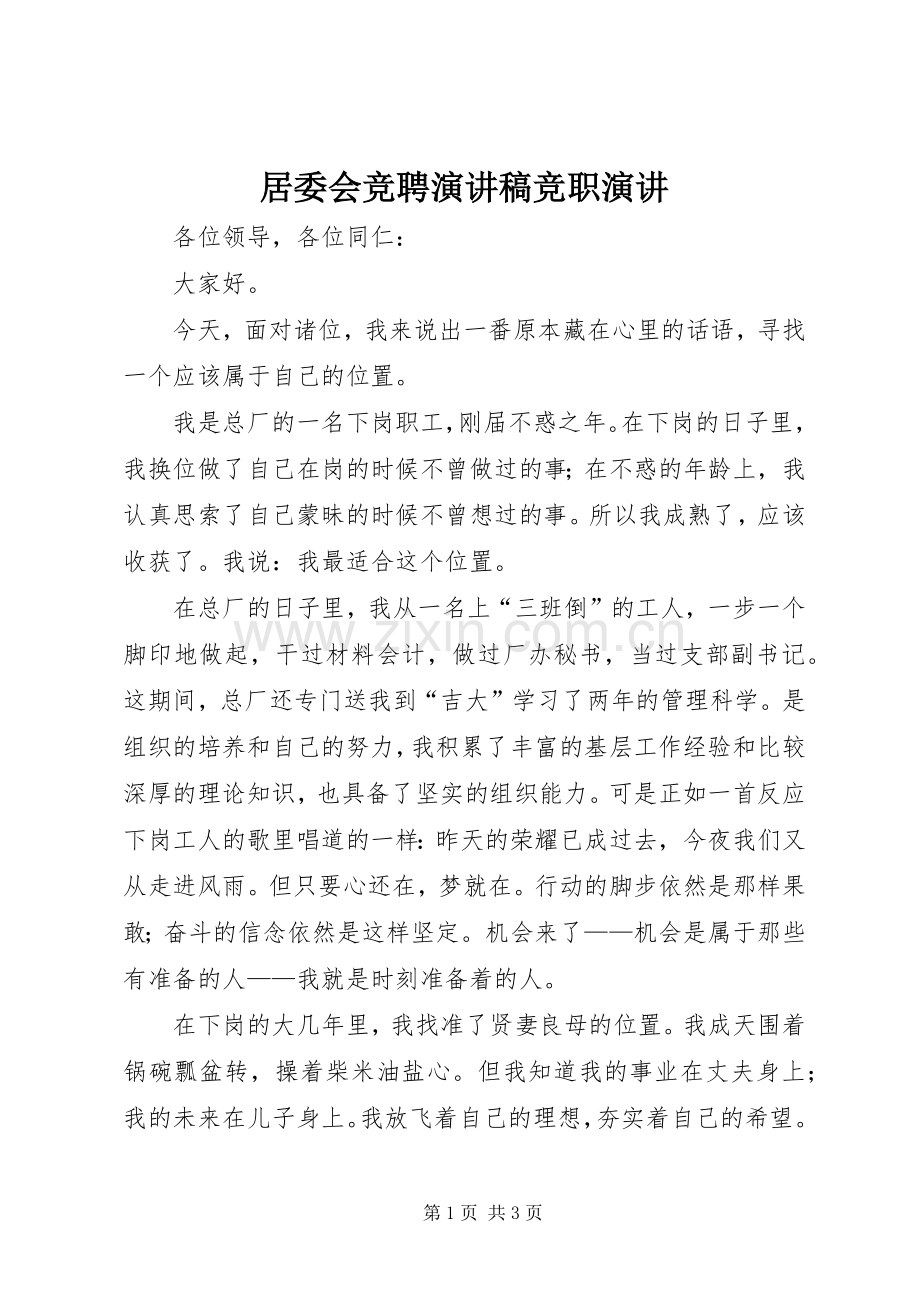 居委会竞聘演讲稿竞职演讲

各位领导，各位同仁：

大家好。

今天，面对诸位，我来说出一番原本藏在心里的话语，寻找一个应该属于自己的位置。

我是总厂的一名下岗职工，刚届不惑之年。在下岗的日子里，我换位做了自己在岗的时候不曾做过的事；在不惑的年龄上，我认真思索了自己蒙昧的时候不曾想过的事。所以我成熟了，应该收获了。我说：我最适合这个位置。

在总厂的日子里，我从一名上“三班倒”的工人，一步一个脚印地做起，干过材料会计，做过厂办秘书，当过支部副书记。这期间，总厂还专门送我到“吉大”学习了两年的管理科学。是组织的培养和自己的努力，我积累了丰富的基层工作经验和比较深厚的理论知识，也具备了坚实的组织能力。可是正如一首反应下岗工人的歌里唱道的一样：昨天的荣耀已成过去，今夜我们又从走进风雨。但只要心还在，梦就在。行动的脚步依然是那样果敢；奋斗的信念依然是这样坚定。机会来了——机会是属于那些有准备的人——我就是时刻准备着的人。

在下岗的大几年里，我找准了贤妻良母的位置。我成天围着锅碗瓢盆转，操着柴米油盐心。但我知道我的事业在丈夫身上；我的未来在儿子身上。我放飞着自己的理想，夯实着自己的希望。

第1页 共3页

www.zixin.com.cn